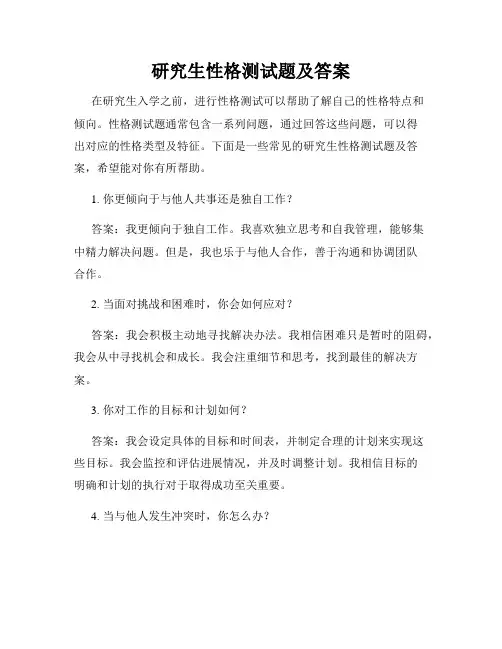 研究生性格测试题及答案

在研究生入学之前，进行性格测试可以帮助了解自己的性格特点和倾向。性格测试题通常包含一系列问题，通过回答这些问题，可以得出对应的性格类型及特征。下面是一些常见的研究生性格测试题及答案，希望能对你有所帮助。

1. 你更倾向于与他人共事还是独自工作？

答案：我更倾向于独自工作。我喜欢独立思考和自我管理，能够集中精力解决问题。但是，我也乐于与他人合作，善于沟通和协调团队合作。

2. 当面对挑战和困难时，你会如何应对？

答案：我会积极主动地寻找解决办法。我相信困难只是暂时的阻碍，我会从中寻找机会和成长。我会注重细节和思考，找到最佳的解决方案。

3. 你对工作的目标和计划如何？

答案：我会设定具体的目标和时间表，并制定合理的计划来实现这些目标。我会监控和评估进展情况，并及时调整计划。我相信目标的明确和计划的执行对于取得成功至关重要。

4. 当与他人发生冲突时，你怎么办？